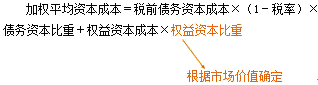 加权平均资本成本＝税前债务资本成本×（1－税率）×债务资本比重＋权益资本成本×权益资本比重

根据市场价值确定